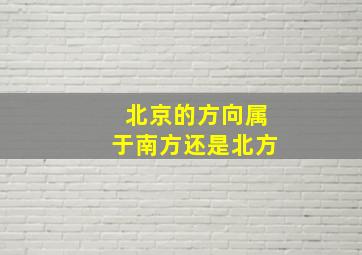 北京的方向属于南方还是北方